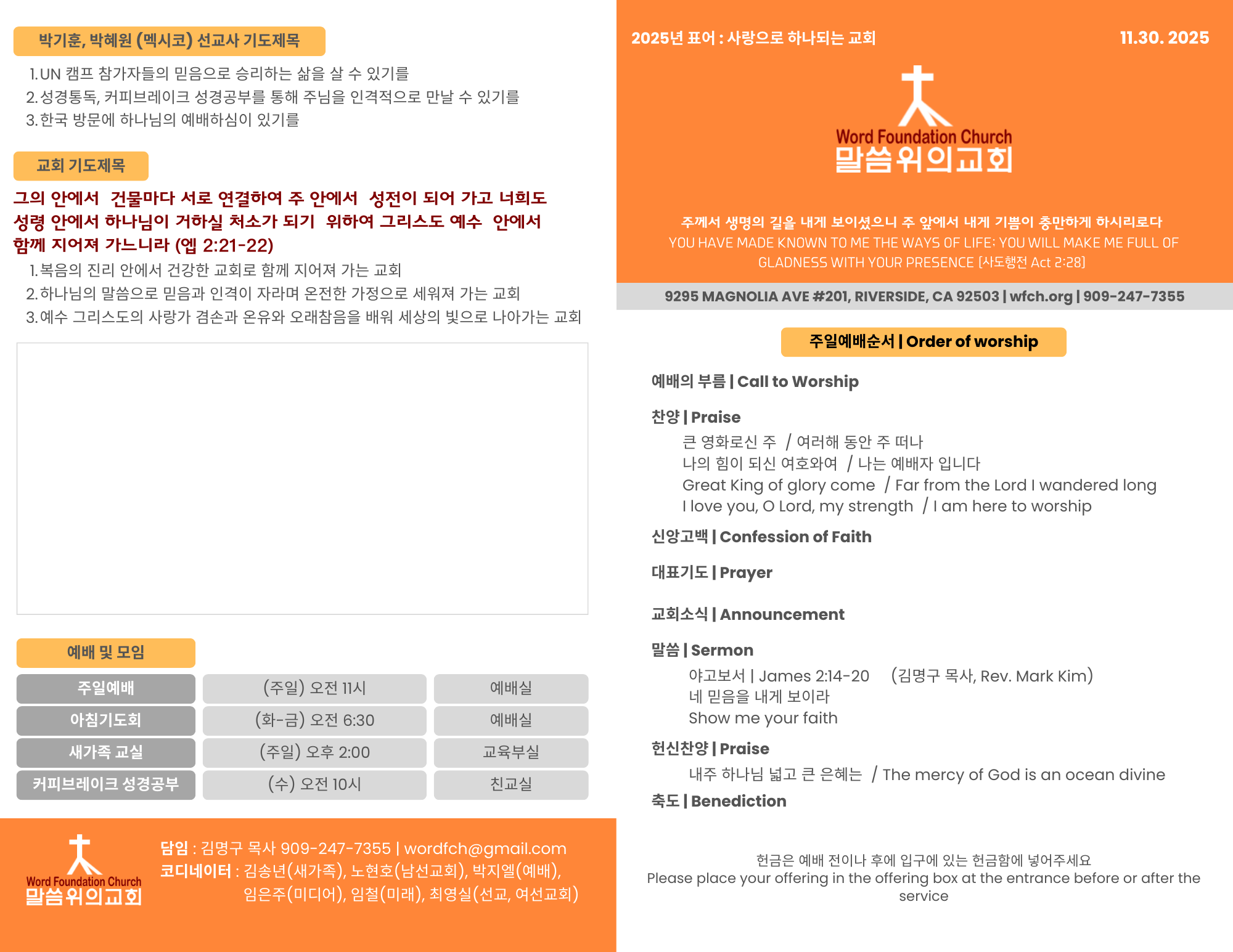 박기훈, 박혜원 (멕시코) 선교사 기도제목

1. UN 캠프 참가자들의 믿음으로 승리하는 삶을 살 수 있기를
2. 성경통독, 커피브레이크 성경공부를 통해 주님을 인격적으로 만날 수 있기를
3. 한국 방문에 하나님의 예배하심이 있기를

교회 기도제목

그의 안에서 건물마다 서로 연결하여 주 안에서 성전이 되어 가고 너희도 성령 안에서 하나님이 거하실 처소가 되기 위하여 그리스도 예수 안에서 함께 지어져 가느니라 (엡 2:21-22)

1. 복음의 진리 안에서 건강한 교회로 함께 지어져 가는 교회
2. 하나님의 말씀으로 믿음과 인격이 자라며 온전한 가정으로 세워져 가는 교회
3. 예수 그리스도의 사랑가 겸손과 온유와 오래참음을 배워 세상의 빛으로 나아가는 교회

예배 및 모임

| 주일예배 | (주일) 오전 11시 | 예배실 |
|---|---|---|
| 아침기도회 | (화-금) 오전 6:30 | 예배실 |
| 새가족 교실 | (주일) 오후 2:00 | 교육부실 |
| 커피브레이크 성경공부 | (수) 오전 10시 | 친교실 |

Word Foundation Church
말씀위의교회

담임 : 김명구 목사 909-247-7355 | wordfch@gmail.com
코디네이터 : 김송년(새가족), 노현호(남선교회), 박지엘(예배), 임은주(미디어), 임철(미래), 최영실(선교, 여선교회)

2025년 표어 : 사랑으로 하나되는 교회

11.30. 2025

Word Foundation Church
말씀위의교회

주께서 생명의 길을 내게 보이셨으니 주 앞에서 내게 기쁨이 충만하게 하시리로다
YOU HAVE MADE KNOWN TO ME THE WAYS OF LIFE; YOU WILL MAKE ME FULL OF GLADNESS WITH YOUR PRESENCE [사도행전 Act 2:28]

9295 MAGNOLIA AVE #201, RIVERSIDE, CA 92503 | wfch.org | 909-247-7355

주일예배순서 | Order of worship

예배의 부름 | Call to Worship

찬양 | Praise
큰 영화로신 주 / 여러해 동안 주 떠나
나의 힘이 되신 여호와여 / 나는 예배자 입니다
Great King of glory come / Far from the Lord I wandered long
I love you, O Lord, my strength / I am here to worship

신앙고백 | Confession of Faith

대표기도 | Prayer

교회소식 | Announcement

말씀 | Sermon
야고보서 | James 2:14-20 (김명구 목사, Rev. Mark Kim)
네 믿음을 내게 보이라
Show me your faith

헌신찬양 | Praise
내주 하나님 넓고 큰 은혜는 / The mercy of God is an ocean divine

축도 | Benediction

헌금은 예배 전이나 후에 입구에 있는 헌금함에 넣어주세요
Please place your offering in the offering box at the entrance before or after the service